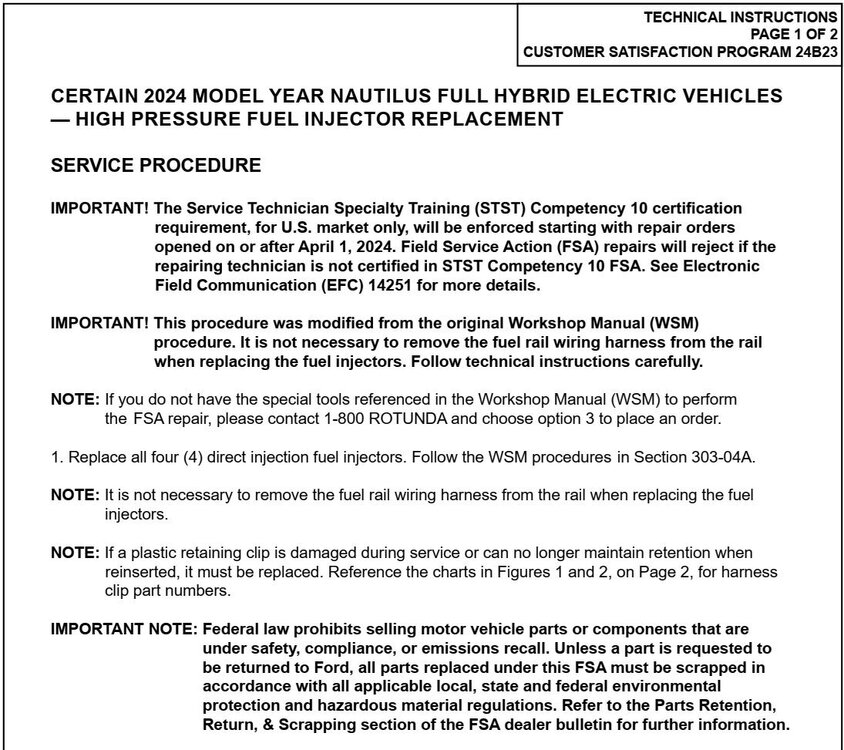 TECHNICAL INSTRUCTIONS
PAGE 1 OF 2
CUSTOMER SATISFACTION PROGRAM 24B23

CERTAIN 2024 MODEL YEAR NAUTILUS FULL HYBRID ELECTRIC VEHICLES — HIGH PRESSURE FUEL INJECTOR REPLACEMENT

SERVICE PROCEDURE

IMPORTANT! The Service Technician Specialty Training (STST) Competency 10 certification requirement, for U.S. market only, will be enforced starting with repair orders opened on or after April 1, 2024. Field Service Action (FSA) repairs will reject if the repairing technician is not certified in STST Competency 10 FSA. See Electronic Field Communication (EFC) 14251 for more details.

IMPORTANT! This procedure was modified from the original Workshop Manual (WSM) procedure. It is not necessary to remove the fuel rail wiring harness from the rail when replacing the fuel injectors. Follow technical instructions carefully.

NOTE: If you do not have the special tools referenced in the Workshop Manual (WSM) to perform the FSA repair, please contact 1-800 ROTUNDA and choose option 3 to place an order.

1. Replace all four (4) direct injection fuel injectors. Follow the WSM procedures in Section 303-04A.

NOTE: It is not necessary to remove the fuel rail wiring harness from the rail when replacing the fuel injectors.

NOTE: If a plastic retaining clip is damaged during service or can no longer maintain retention when reinserted, it must be replaced. Reference the charts in Figures 1 and 2, on Page 2, for harness clip part numbers.

IMPORTANT NOTE: Federal law prohibits selling motor vehicle parts or components that are under safety, compliance, or emissions recall. Unless a part is requested to be returned to Ford, all parts replaced under this FSA must be scrapped in accordance with all applicable local, state and federal environmental protection and hazardous material regulations. Refer to the Parts Retention, Return, & Scrapping section of the FSA dealer bulletin for further information.